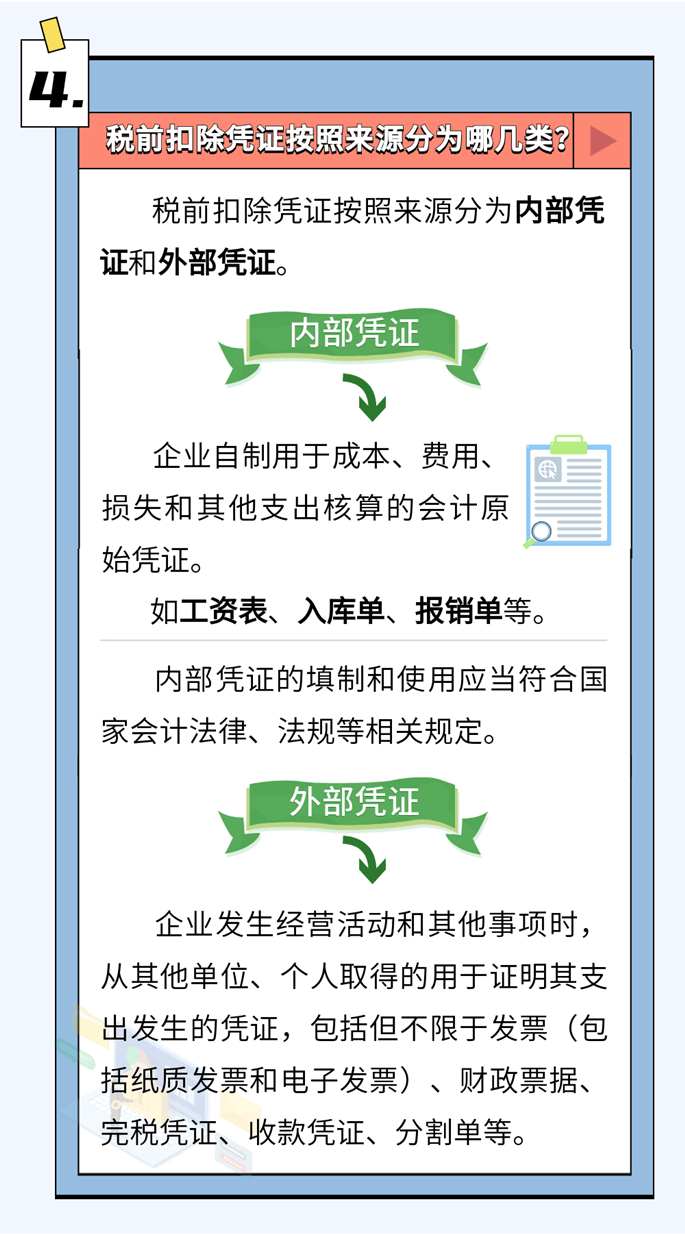 4.

税前扣除凭证按照来源分为哪几类?

税前扣除凭证按照来源分为内部凭证和外部凭证。

内部凭证

企业自制用于成本、费用、损失和其他支出核算的会计原始凭证。

如工资表、入库单、报销单等。

内部凭证的填制和使用应当符合国家会计法律、法规等相关规定。

外部凭证

企业发生经营活动和其他事项时，从其他单位、个人取得的用于证明其支出发生的凭证，包括但不限于发票（包括纸质发票和电子发票）、财政票据、完税凭证、收款凭证、分割单等。